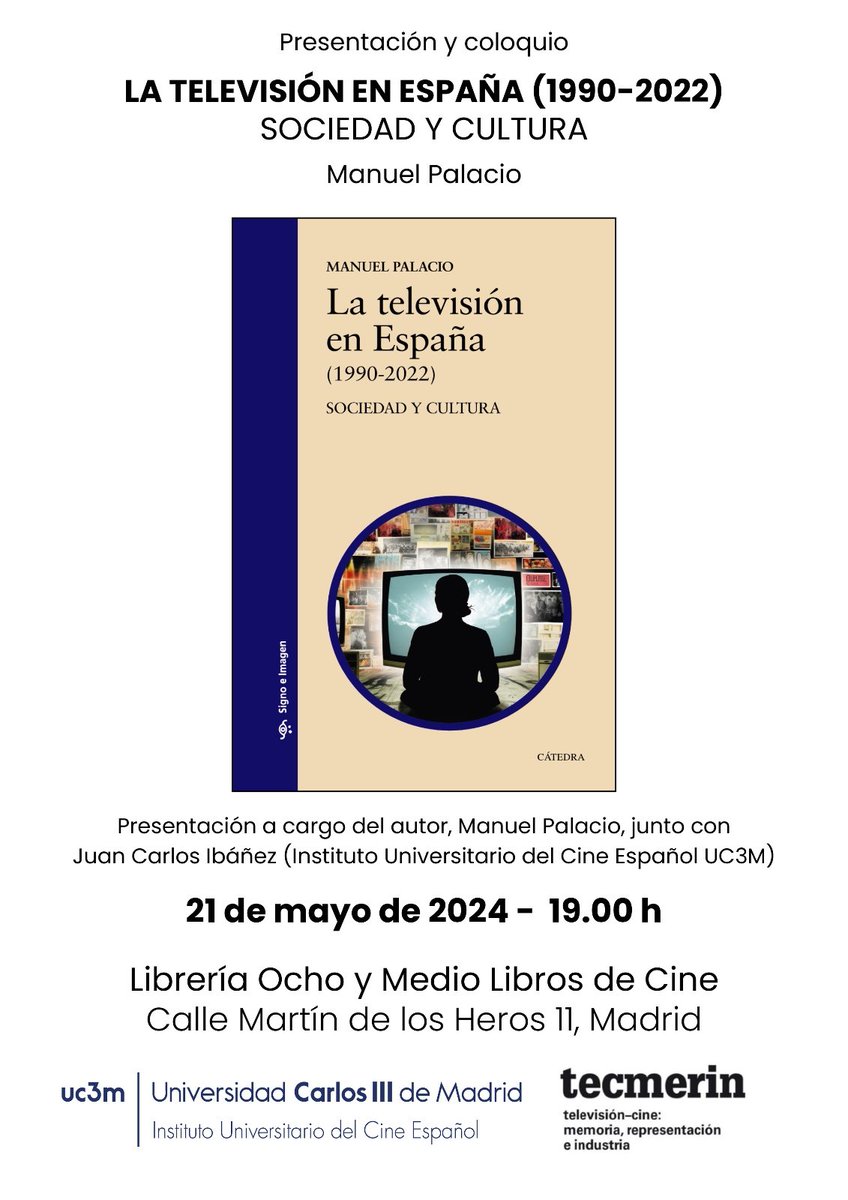 Presentación y coloquio

LA TELEVISIÓN EN ESPAÑA (1990-2022)
SOCIEDAD Y CULTURA

Manuel Palacio

MANUEL PALACIO

La televisión en España
(1990-2022)

SOCIEDAD Y CULTURA

Signo e Imagen

CÁTEDRA

Presentación a cargo del autor, Manuel Palacio, junto con Juan Carlos Ibáñez (Instituto Universitario del Cine Español UC3M)

21 de mayo de 2024 - 19.00 h

Librería Ocho y Medio Libros de Cine
Calle Martín de los Heros 11, Madrid

uc3m Universidad Carlos III de Madrid
Instituto Universitario del Cine Español

tecmerin
televisión–cine:
memoria, representación
e industria